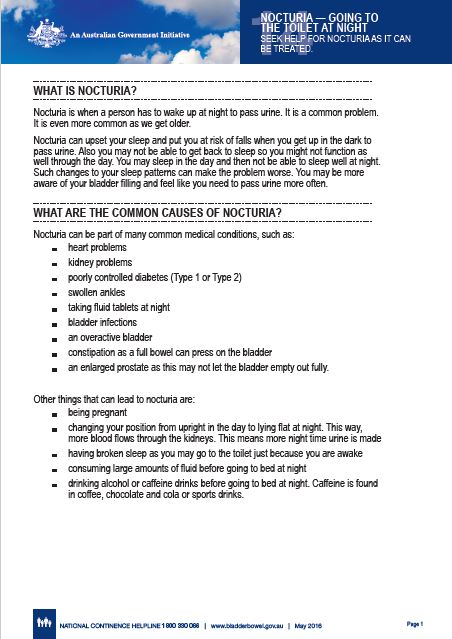 An Australian Government Initiative

NOCTURIA — GOING TO THE TOILET AT NIGHT
SEEK HELP FOR NOCTURIA AS IT CAN BE TREATED.

WHAT IS NOCTURIA?

Nocturia is when a person has to wake up at night to pass urine. It is a common problem. It is even more common as we get older.

Nocturia can upset your sleep and put you at risk of falls when you get up in the dark to pass urine. Also you may not be able to get back to sleep so you might not function as well through the day. You may sleep in the day and then not be able to sleep well at night. Such changes to your sleep patterns can make the problem worse. You may be more aware of your bladder filling and feel like you need to pass urine more often.

WHAT ARE THE COMMON CAUSES OF NOCTURIA?

Nocturia can be part of many common medical conditions, such as:
- heart problems
- kidney problems
- poorly controlled diabetes (Type 1 or Type 2)
- swollen ankles
- taking fluid tablets at night
- bladder infections
- an overactive bladder
- constipation as a full bowel can press on the bladder
- an enlarged prostate as this may not let the bladder empty out fully.

Other things that can lead to nocturia are:
- being pregnant
- changing your position from upright in the day to lying flat at night. This way, more blood flows through the kidneys. This means more night time urine is made
- having broken sleep as you may go to the toilet just because you are awake
- consuming large amounts of fluid before going to bed at night
- drinking alcohol or caffeine drinks before going to bed at night. Caffeine is found in coffee, chocolate and cola or sports drinks.

NATIONAL CONTINENCE HELPLINE 1800 330 066 | www.bladderbowel.gov.au | May 2016

Page 1